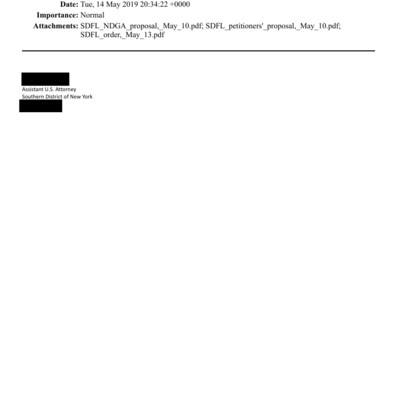 Date: Tue, 14 May 2019 20:34:22 +0000
Importance: Normal
Attachments: SDFL_NDGA_proposal,_May_10.pdf; SDFL_petitioners'_proposal,_May_10.pdf; SDFL_order,_May_13.pdf

Assistant U.S. Attorney
Southern District of New York